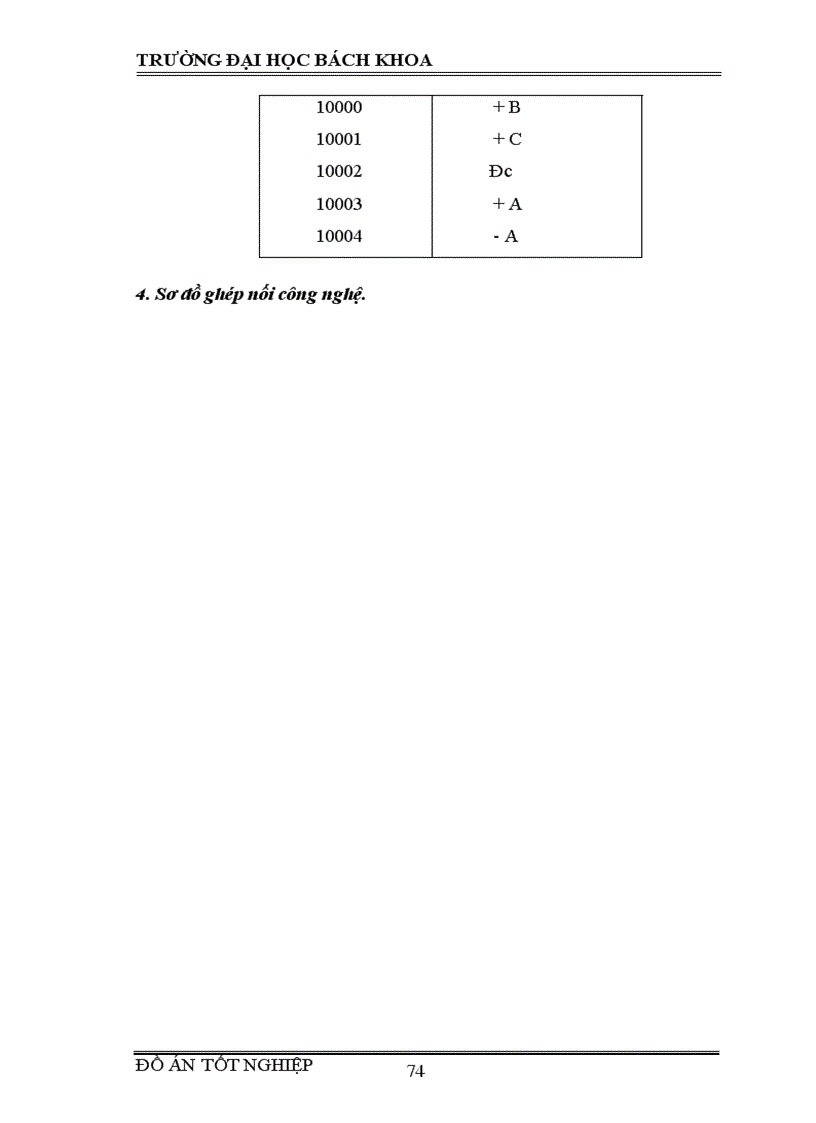 TRƯỜNG ĐẠI HỌC BÁCH KHOA

| 10000 | + B |
|---|---|
| 10001 | + C |
| 10002 | Đc |
| 10003 | + A |
| 10004 | - A |

4. Sơ đồ ghép nối công nghệ.

ĐỒ ÁN TỐT NGHIỆP
74